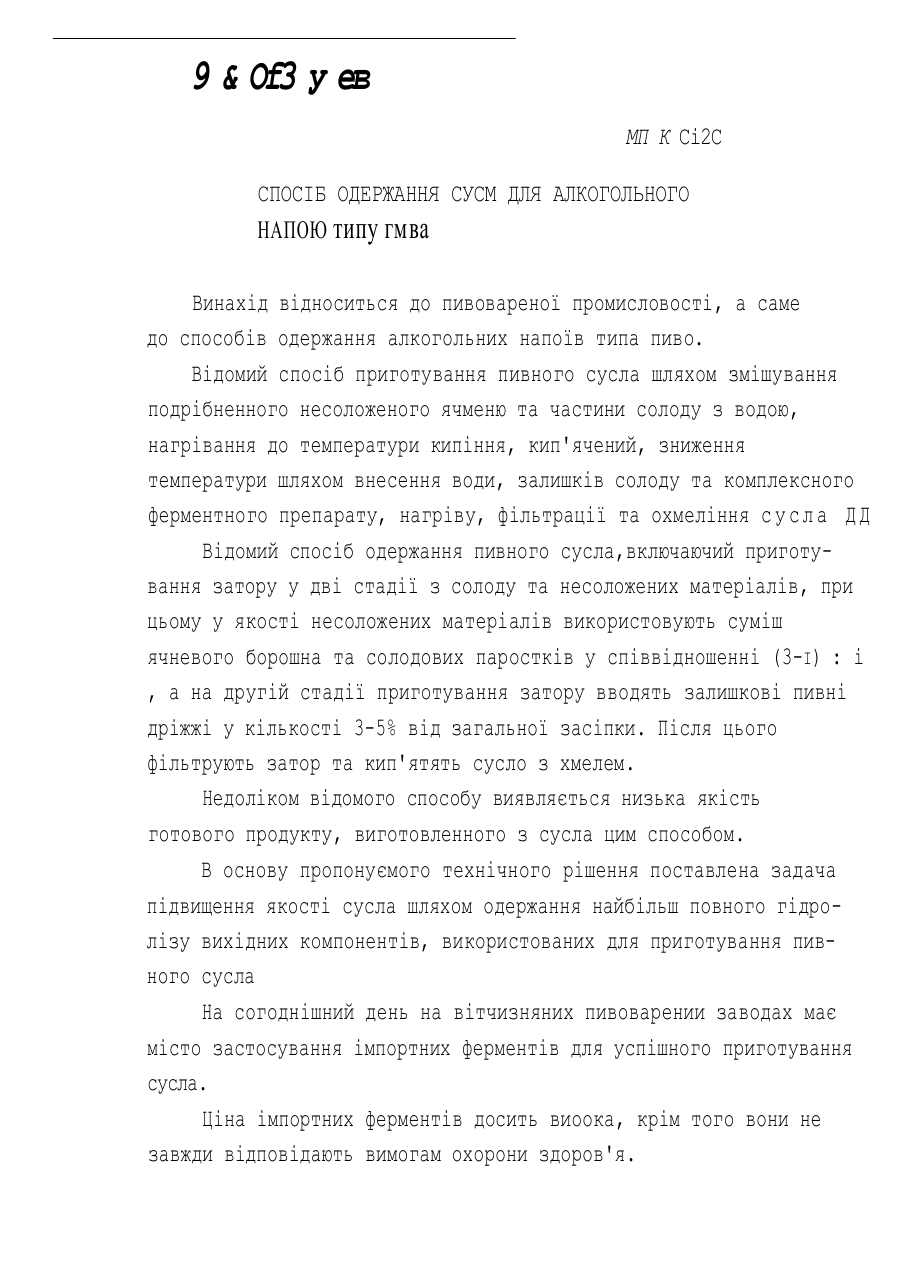 9 & Of3 у ев

МП К Ci2C

СПОСІБ ОДЕРЖАННЯ СУСМ ДЛЯ АЛКОГОЛЬНОГО НАПОЮ типу гмва

Винахід відноситься до пивовареної промисловості, а саме до способів одержання алкогольних напоїв типа пиво.

Відомий спосіб приготування пивного сусла шляхом змішування подрібненного несоложеного ячменю та частини солоду з водою, нагрівання до температури кипіння, кип'ячений, зниження температури шляхом внесення води, залишків солоду та комплексного ферментного препарату, нагріву, фільтрації та охмеління сусла ДД

Відомий спосіб одержання пивного сусла,включаючий приготування затору у дві стадії з солоду та несоложених матеріалів, при цьому у якості несоложених матеріалів використовують суміш ячневого борошна та солодових паростків у співвідношенні (3-I) : і , а на другій стадії приготування затору вводять залишкові пивні дріжжі у кількості 3-5% від загальної засіпки. Після цього фільтрують затор та кип'ятять сусло з хмелем.

Недоліком відомого способу виявляється низька якість готового продукту, виготовленного з сусла цим способом.

В основу пропонуємого технічного рішення поставлена задача підвищення якості сусла шляхом одержання найбільш повного гідролізу вихідних компонентів, використованих для приготування пивного сусла

На согоднішний день на вітчизняних пивоварении заводах має місто застосування імпортних ферментів для успішного приготування сусла.

Ціна імпортних ферментів досить виоока, крім того вони не завжди відповідають вимогам охорони здоров'я.